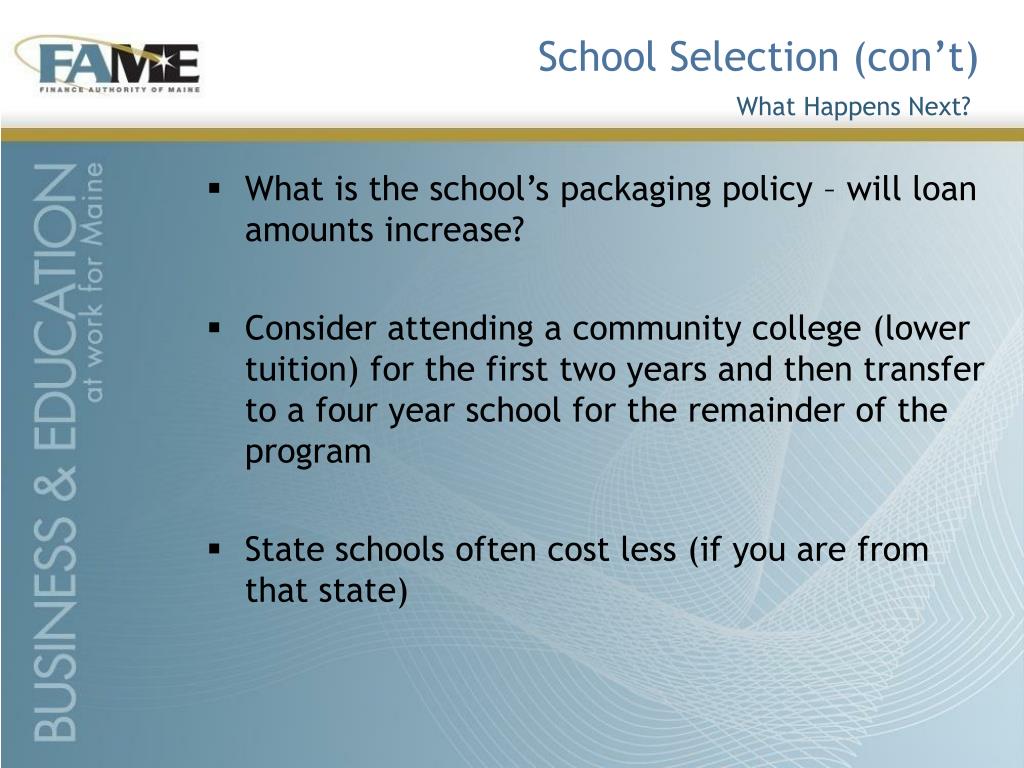 FAME
FINANCE AUTHORITY OF MAINE

School Selection (con’t)
What Happens Next?

BUSINESS & EDUCATION
at work for Maine

▪ What is the school’s packaging policy – will loan amounts increase?

▪ Consider attending a community college (lower tuition) for the first two years and then transfer to a four year school for the remainder of the program

▪ State schools often cost less (if you are from that state)